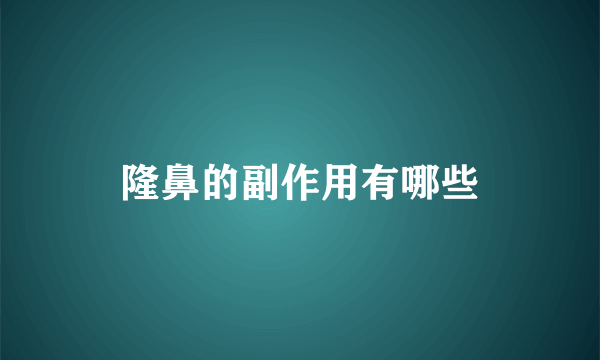 隆鼻的副作用有哪些